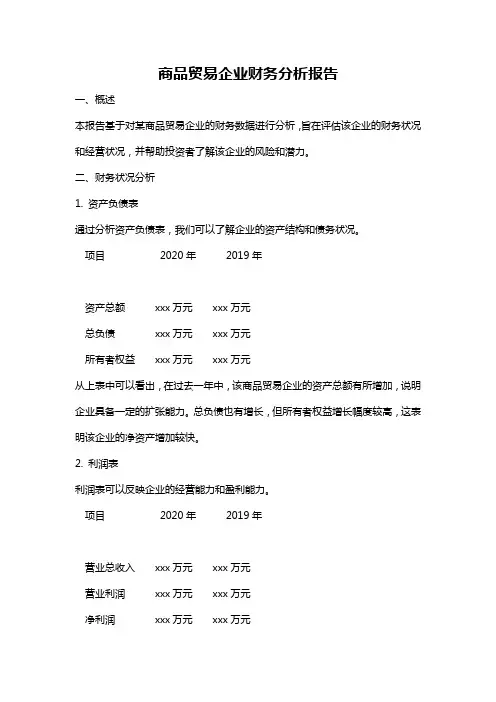 商品贸易企业财务分析报告

一、概述

本报告基于对某商品贸易企业的财务数据进行分析，旨在评估该企业的财务状况和经营状况，并帮助投资者了解该企业的风险和潜力。

二、财务状况分析

1. 资产负债表

通过分析资产负债表，我们可以了解企业的资产结构和债务状况。

| 项目 | 2020 年 | 2019 年 |
|---|---|---|
| 资产总额 | xxx 万元 | xxx 万元 |
| 总负债 | xxx 万元 | xxx 万元 |
| 所有者权益 | xxx 万元 | xxx 万元 |

从上表中可以看出，在过去一年中，该商品贸易企业的资产总额有所增加，说明企业具备一定的扩张能力。总负债也有增长，但所有者权益增长幅度较高，这表明该企业的净资产增加较快。

2. 利润表

利润表可以反映企业的经营能力和盈利能力。

| 项目 | 2020 年 | 2019 年 |
|---|---|---|
| 营业总收入 | xxx 万元 | xxx 万元 |
| 营业利润 | xxx 万元 | xxx 万元 |
| 净利润 | xxx 万元 | xxx 万元 |